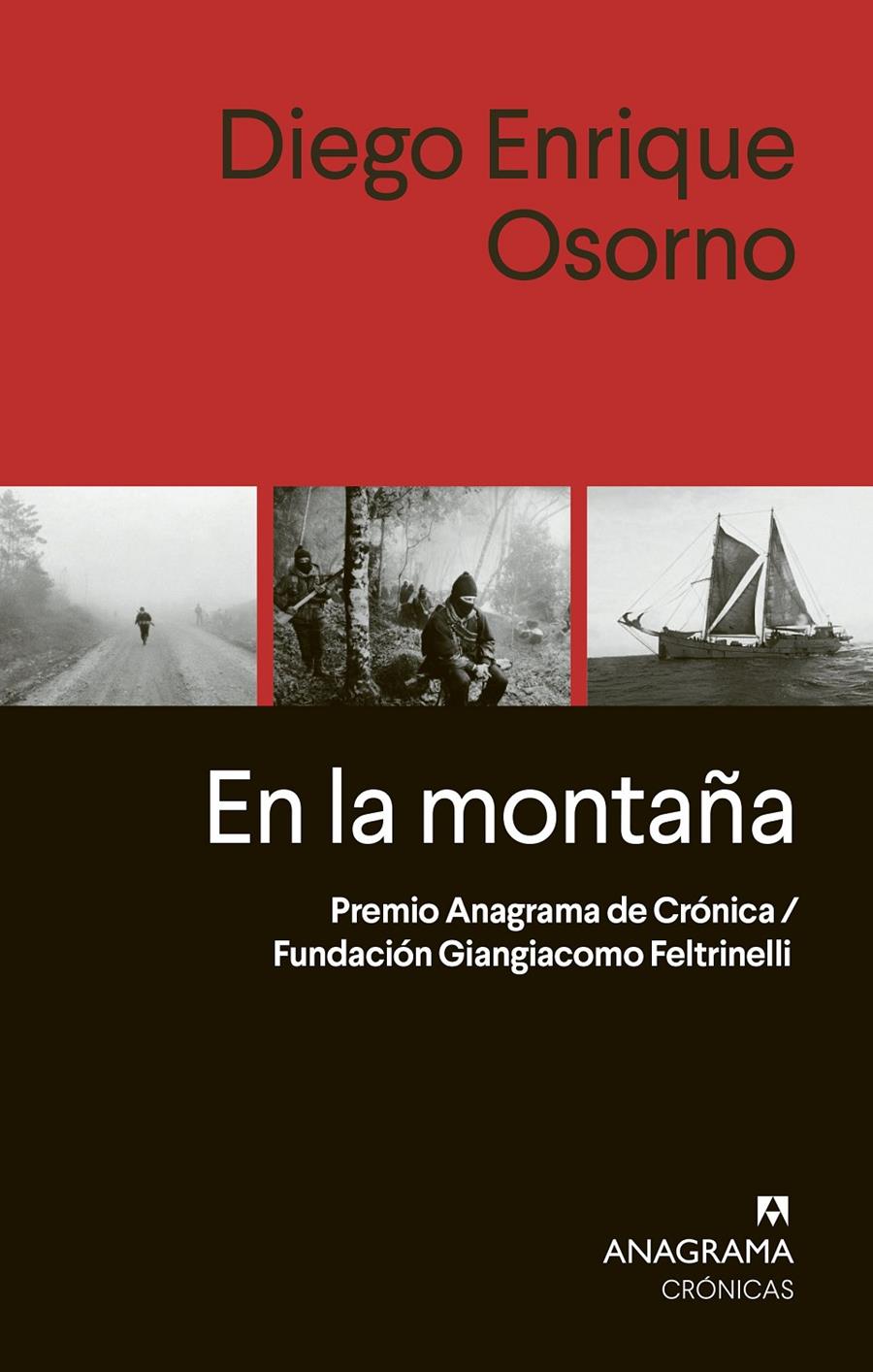 Diego Enrique Osorno

En la montaña

Premio Anagrama de Crónica / Fundación Giangiacomo Feltrinelli

ANAGRAMA
CRÓNICAS